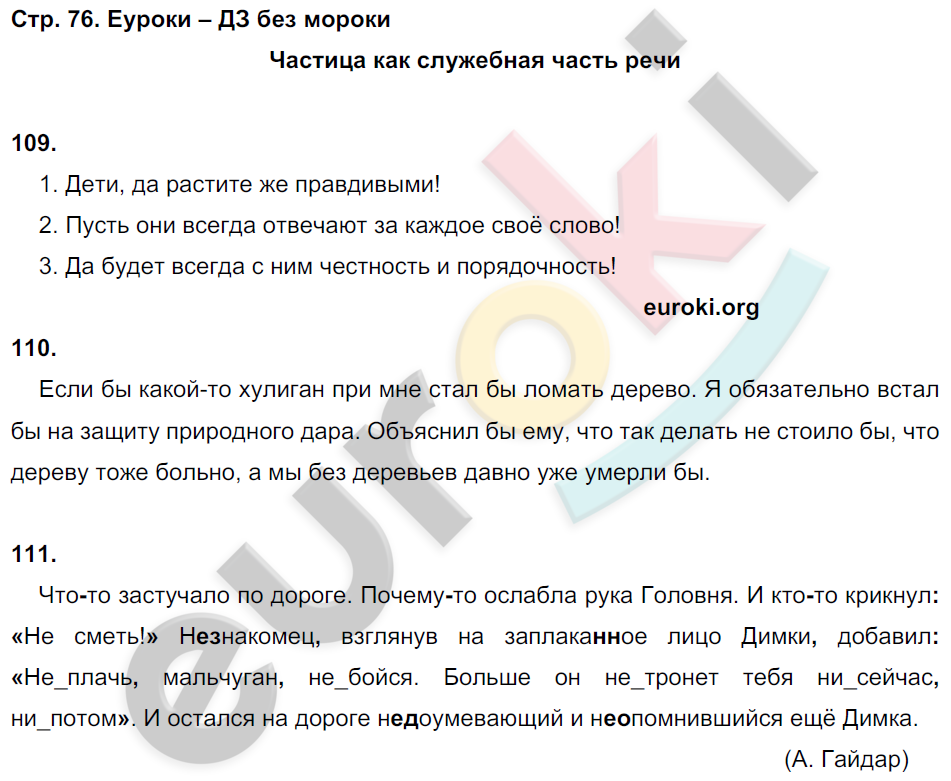 Стр. 76. Еуроки – ДЗ без мороки

Частица как служебная часть речи

109.

1. Дети, да растите же правдивыми!

2. Пусть они всегда отвечают за каждое своё слово!

3. Да будет всегда с ним честность и порядочность!

euroki.org

110.

Если бы какой-то хулиган при мне стал бы ломать дерево. Я обязательно встал бы на защиту природного дара. Объяснил бы ему, что так делать не стоило бы, что дереву тоже больно, а мы без деревьев давно уже умерли бы.

111.

Что-то застучало по дороге. Почему-то ослабла рука Головня. И кто-то крикнул: «Не сметь!» Незнакомец, взглянув на заплаканное лицо Димки, добавил: «Не_плачь, мальчуган, не_бойся. Больше он не_тронет тебя ни_сейчас, ни_потом». И остался на дороге недоумевающий и неопомнившийся ещё Димка.

(А. Гайдар)

euroki